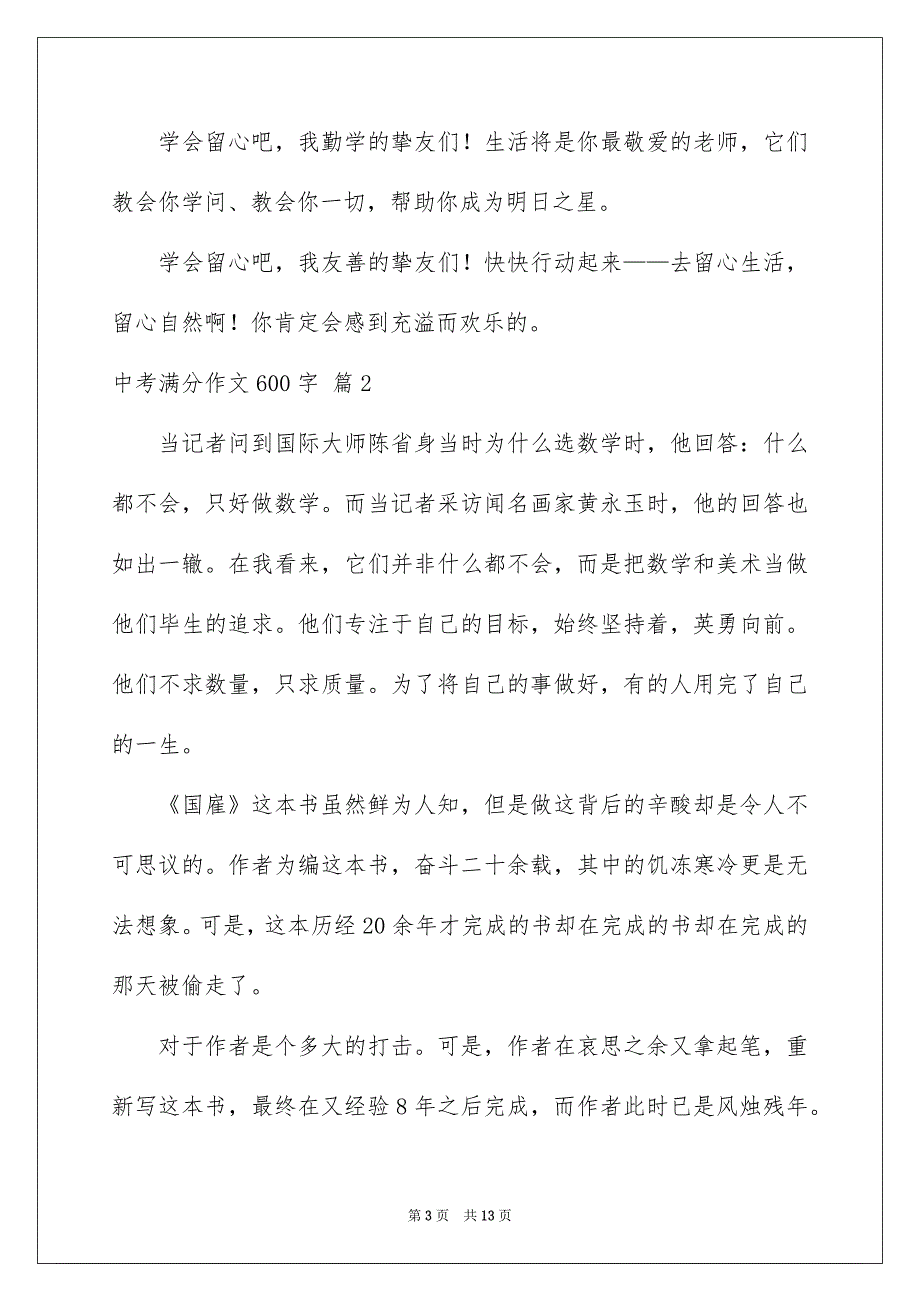 学会留心吧，我勤学的挚友们！生活将是你最敬爱的老师，它们教会你学问、教会你一切，帮助你成为明日之星。

学会留心吧，我友善的挚友们！快快行动起来——去留心生活，留心自然啊！你肯定会感到充溢而欢乐的。

中考满分作文600字 篇2

当记者问到国际大师陈省身当时为什么选数学时，他回答：什么都不会，只好做数学。而当记者采访闻名画家黄永玉时，他的回答也如出一辙。在我看来，它们并非什么都不会，而是把数学和美术当做他们毕生的追求。他们专注于自己的目标，始终坚持着，英勇向前。他们不求数量，只求质量。为了将自己的事做好，有的人用完了自己的一生。

《国雇》这本书虽然鲜为人知，但是做这背后的辛酸却是令人不可思议的。作者为编这本书，奋斗二十余载，其中的饥冻寒冷更是无法想象。可是，这本历经20余年才完成的书却在完成的书却在完成的那天被偷走了。

对于作者是个多大的打击。可是，作者在哀思之余又拿起笔，重新写这本书，最终在又经验8年之后完成，而作者此时已是风烛残年。

第3页 共13页